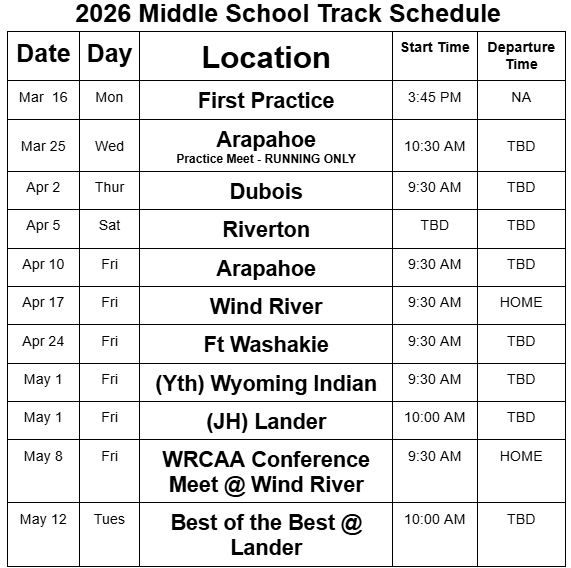 2026 Middle School Track Schedule

| Date | Day | Location | Start Time | Departure Time |
|---|---|---|---|---|
| Mar 16 | Mon | First Practice | 3:45 PM | NA |
| Mar 25 | Wed | Arapahoe Practice Meet - RUNNING ONLY | 10:30 AM | TBD |
| Apr 2 | Thur | Dubois | 9:30 AM | TBD |
| Apr 5 | Sat | Riverton | TBD | TBD |
| Apr 10 | Fri | Arapahoe | 9:30 AM | TBD |
| Apr 17 | Fri | Wind River | 9:30 AM | HOME |
| Apr 24 | Fri | Ft Washakie | 9:30 AM | TBD |
| May 1 | Fri | (Yth) Wyoming Indian | 9:30 AM | TBD |
| May 1 | Fri | (JH) Lander | 10:00 AM | TBD |
| May 8 | Fri | WRCAA Conference Meet @ Wind River | 9:30 AM | HOME |
| May 12 | Tues | Best of the Best @ Lander | 10:00 AM | TBD |